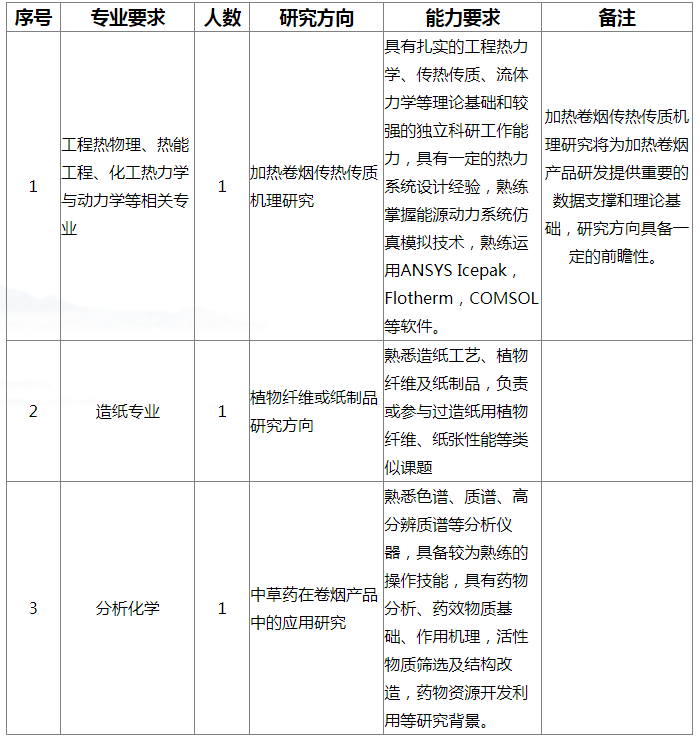 | 序号 | 专业要求 | 人数 | 研究方向 | 能力要求 | 备注 |
|---|---|---|---|---|---|
| 1 | 工程热物理、热能工程、化工热力学与动力学等相关专业 | 1 | 加热卷烟传热传质机理研究 | 具有扎实的工程热力学、传热传质、流体力学等理论基础和较强的独立科研工作能力，具有一定的热力系统设计经验，熟练掌握能源动力系统仿真模拟技术，熟练运用ANSYS Icepak，Flotherm，COMSOL等软件。 | 加热卷烟传热传质机理研究将为加热卷烟产品研发提供重要的数据支撑和理论基础，研究方向具备一定的前瞻性。 |
| 2 | 造纸专业 | 1 | 植物纤维或纸制品研究方向 | 熟悉造纸工艺、植物纤维及纸制品，负责或参与过造纸用植物纤维、纸张性能等类似课题 | |
| 3 | 分析化学 | 1 | 中草药在卷烟产品中的应用研究 | 熟悉色谱、质谱、高分辨质谱等分析仪器，具备较为熟练的操作技能，具有药物分析、药效物质基础、作用机理，活性物质筛选及结构改造，药物资源开发利用等研究背景。 | |